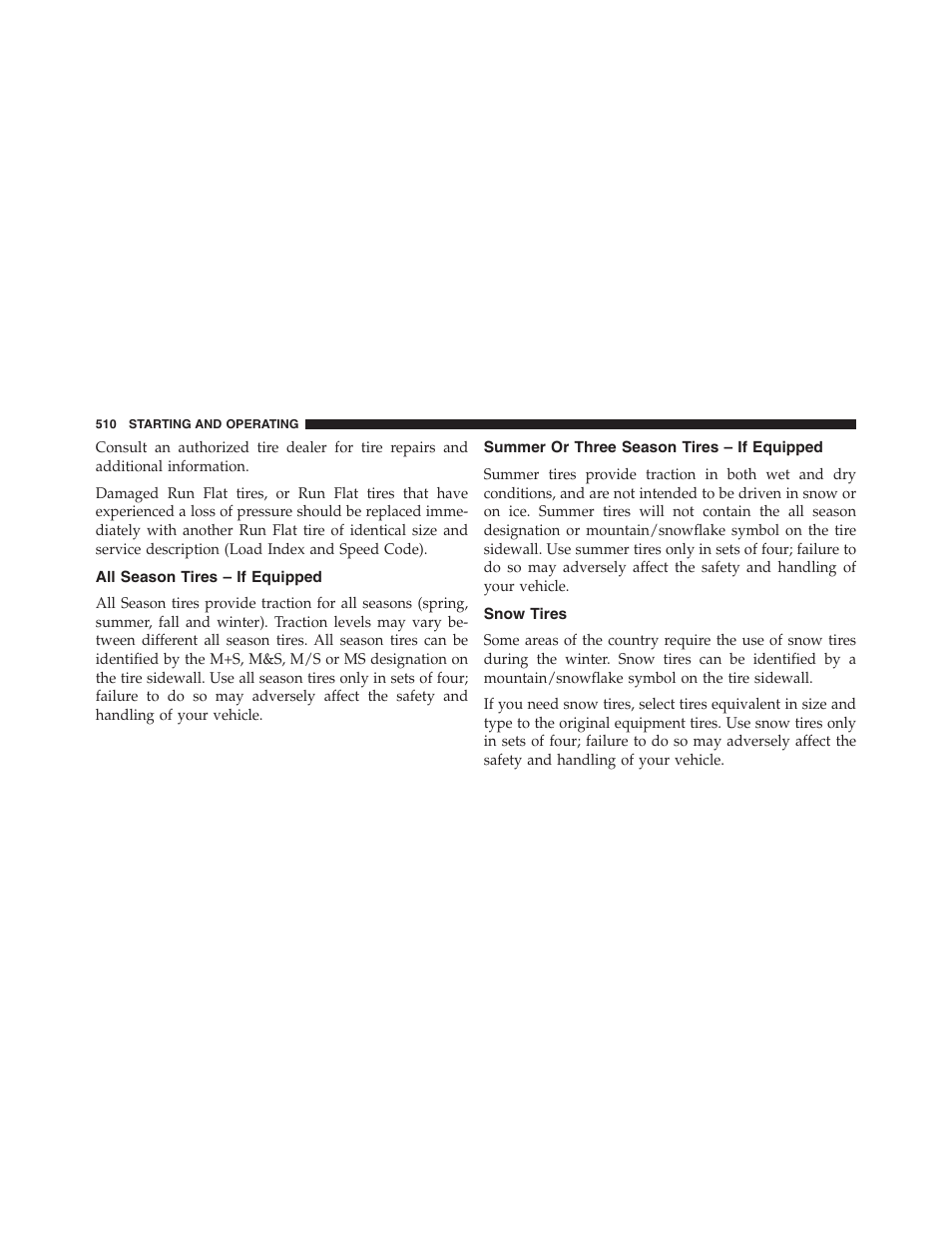 510 STARTING AND OPERATING

Consult an authorized tire dealer for tire repairs and additional information.

Damaged Run Flat tires, or Run Flat tires that have experienced a loss of pressure should be replaced immediately with another Run Flat tire of identical size and service description (Load Index and Speed Code).

All Season Tires – If Equipped

All Season tires provide traction for all seasons (spring, summer, fall and winter). Traction levels may vary between different all season tires. All season tires can be identified by the M+S, M&S, M/S or MS designation on the tire sidewall. Use all season tires only in sets of four; failure to do so may adversely affect the safety and handling of your vehicle.

Summer Or Three Season Tires – If Equipped

Summer tires provide traction in both wet and dry conditions, and are not intended to be driven in snow or on ice. Summer tires will not contain the all season designation or mountain/snowflake symbol on the tire sidewall. Use summer tires only in sets of four; failure to do so may adversely affect the safety and handling of your vehicle.

Snow Tires

Some areas of the country require the use of snow tires during the winter. Snow tires can be identified by a mountain/snowflake symbol on the tire sidewall.

If you need snow tires, select tires equivalent in size and type to the original equipment tires. Use snow tires only in sets of four; failure to do so may adversely affect the safety and handling of your vehicle.